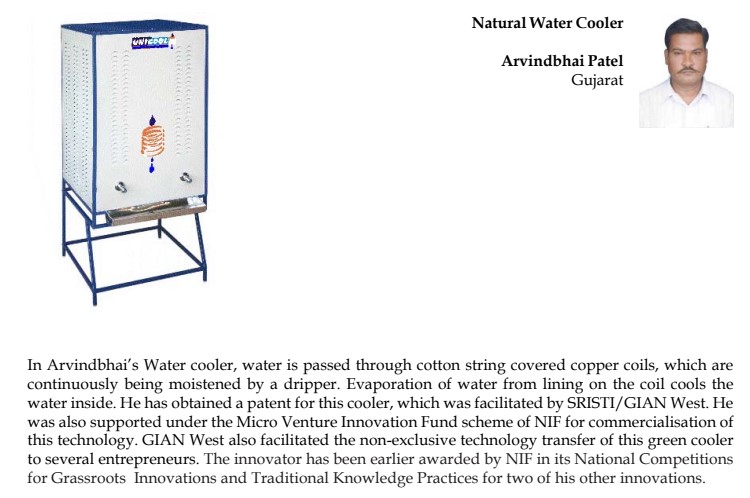 UNICOOL

Natural Water Cooler

Arvindbhai Patel
Gujarat

In Arvindbhai's Water cooler, water is passed through cotton string covered copper coils, which are continuously being moistened by a dripper. Evaporation of water from lining on the coil cools the water inside. He has obtained a patent for this cooler, which was facilitated by SRISTI/GIAN West. He was also supported under the Micro Venture Innovation Fund scheme of NIF for commercialisation of this technology. GIAN West also facilitated the non-exclusive technology transfer of this green cooler to several entrepreneurs. The innovator has been earlier awarded by NIF in its National Competitions for Grassroots Innovations and Traditional Knowledge Practices for two of his other innovations.